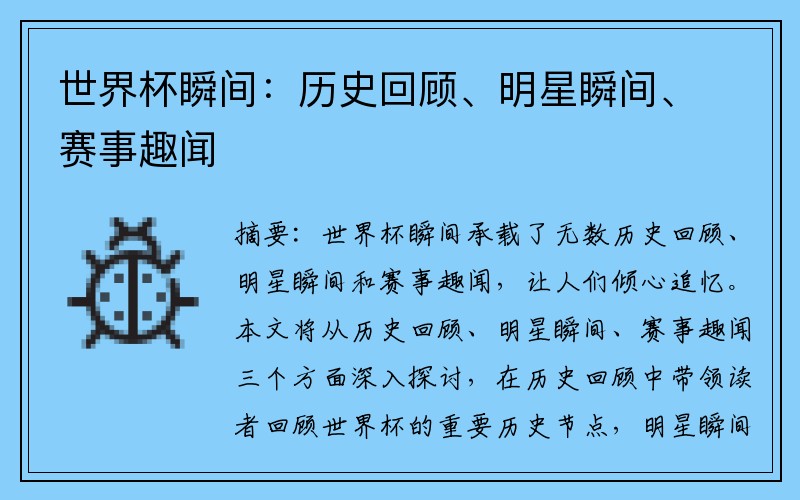 世界杯瞬间：历史回顾、明星瞬间、赛事趣闻

摘要：世界杯瞬间承载了无数历史回顾、明星瞬间和赛事趣闻，让人们倾心追忆。本文将从历史回顾、明星瞬间、赛事趣闻三个方面深入探讨，在历史回顾中带领读者回顾世界杯的重要历史节点，明星瞬间